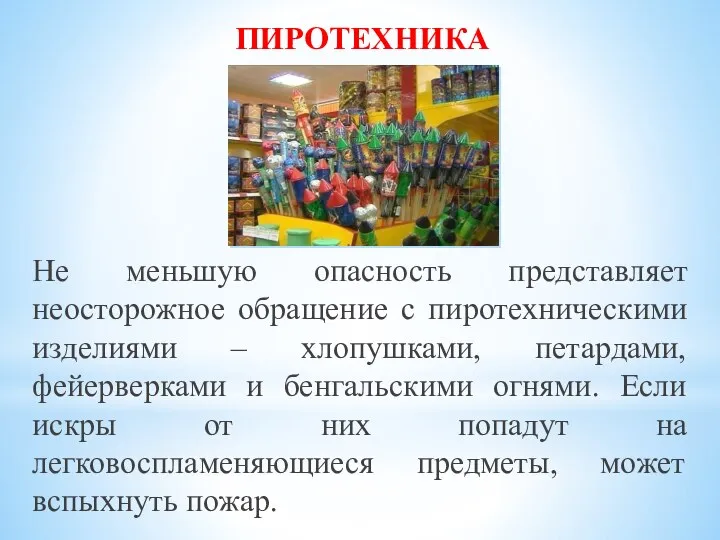 ПИРОТЕХНИКА

Не меньшую опасность представляет неосторожное обращение с пиротехническими изделиями – хлопушками, петардами, фейерверками и бенгальскими огнями. Если искры от них попадут на легковоспламеняющиеся предметы, может вспыхнуть пожар.